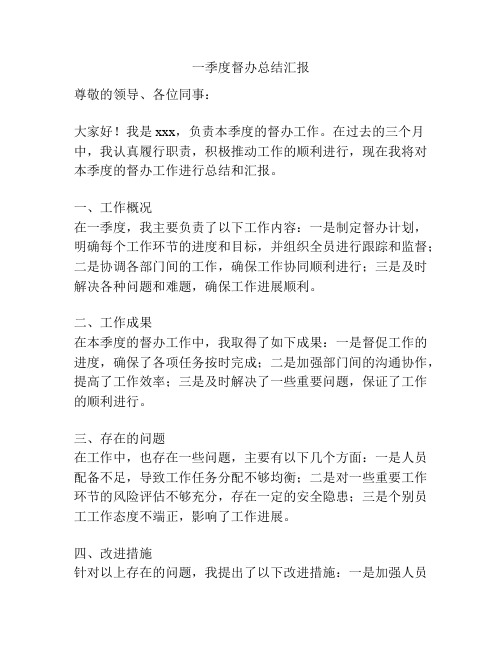 一季度督办总结汇报

尊敬的领导、各位同事：

大家好！我是 xxx，负责本季度的督办工作。在过去的三个月中，我认真履行职责，积极推动工作的顺利进行，现在我将对本季度的督办工作进行总结和汇报。

一、工作概况
在一季度，我主要负责了以下工作内容：一是制定督办计划，明确每个工作环节的进度和目标，并组织全员进行跟踪和监督；二是协调各部门间的工作，确保工作协同顺利进行；三是及时解决各种问题和难题，确保工作进展顺利。

二、工作成果
在本季度的督办工作中，我取得了如下成果：一是督促工作的进度，确保了各项任务按时完成；二是加强部门间的沟通协作，提高了工作效率；三是及时解决了一些重要问题，保证了工作的顺利进行。

三、存在的问题
在工作中，也存在一些问题，主要有以下几个方面：一是人员配备不足，导致工作任务分配不够均衡；二是对一些重要工作环节的风险评估不够充分，存在一定的安全隐患；三是个别员工工作态度不端正，影响了工作进展。

四、改进措施
针对以上存在的问题，我提出了以下改进措施：一是加强人员